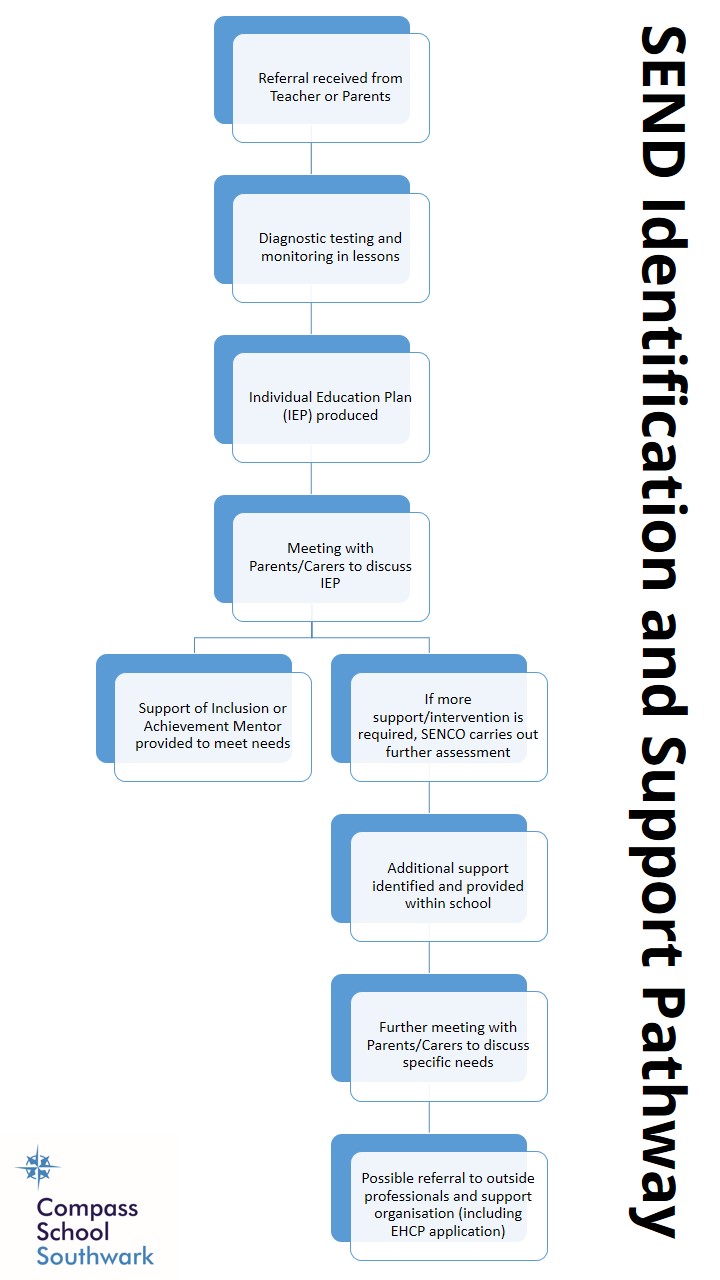 SEND Identification and Support Pathway

Referral received from Teacher or Parents

Diagnostic testing and monitoring in lessons

Individual Education Plan (IEP) produced

Meeting with Parents/Carers to discuss IEP

Support of Inclusion or Achievement Mentor provided to meet needs

If more support/intervention is required, SENCO carries out further assessment

Additional support identified and provided within school

Further meeting with Parents/Carers to discuss specific needs

Possible referral to outside professionals and support organisation (including EHCP application)

Compass School Southwark